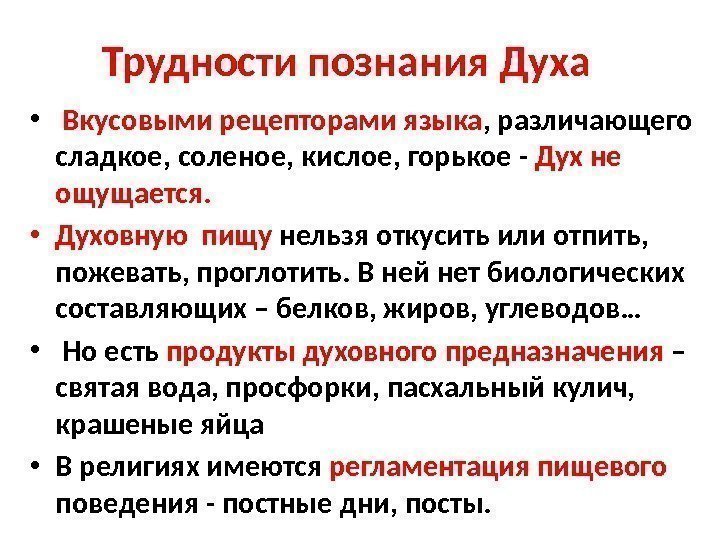 Трудности познания Духа

• Вкусовыми рецепторами языка, различающего сладкое, соленое, кислое, горькое - Дух не ощущается.
• Духовную пищу нельзя откусить или отпить, пожевать, проглотить. В ней нет биологических составляющих – белков, жиров, углеводов…
• Но есть продукты духовного предназначения – святая вода, просфорки, пасхальный кулич, крашеные яйца
• В религиях имеются регламентация пищевого поведения - постные дни, посты.